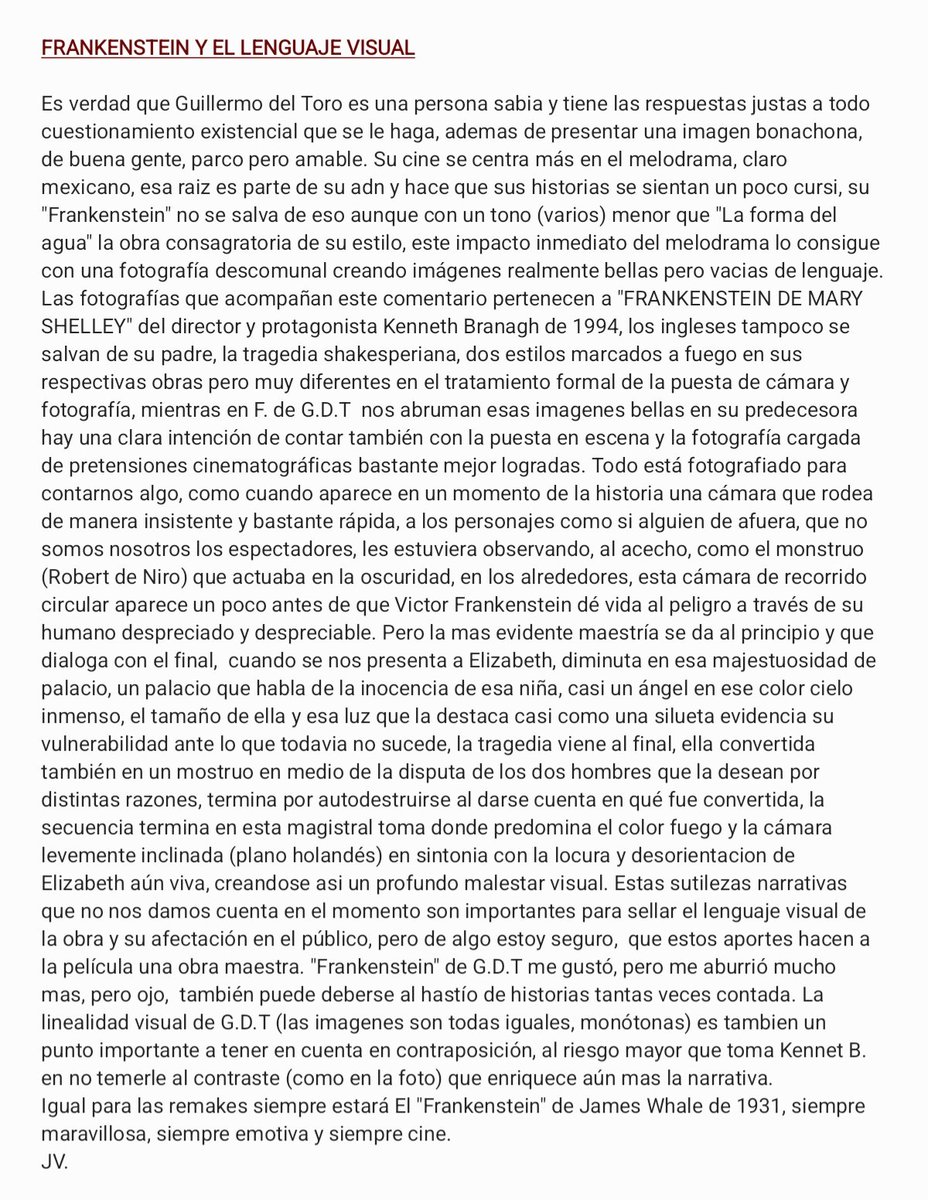 FRANKENSTEIN Y EL LENGUAJE VISUAL

Es verdad que Guillermo del Toro es una persona sabia y tiene las respuestas justas a todo cuestionamiento existencial que se le haga, ademas de presentar una imagen bonachona, de buena gente, parco pero amable. Su cine se centra más en el melodrama, claro mexicano, esa raiz es parte de su adn y hace que sus historias se sientan un poco cursi, su "Frankenstein" no se salva de eso aunque con un tono (varios) menor que "La forma del agua" la obra consagratoria de su estilo, este impacto inmediato del melodrama lo consigue con una fotografía descomunal creando imágenes realmente bellas pero vacias de lenguaje. Las fotografías que acompañan este comentario pertenecen a "FRANKENSTEIN DE MARY SHELLEY" del director y protagonista Kenneth Branagh de 1994, los ingleses tampoco se salvan de su padre, la tragedia shakesperiana, dos estilos marcados a fuego en sus respectivas obras pero muy diferentes en el tratamiento formal de la puesta de cámara y fotografía, mientras en F. de G.D.T nos abruman esas imagenes bellas en su predecesora hay una clara intención de contar también con la puesta en escena y la fotografía cargada de pretensiones cinematográficas bastante mejor logradas. Todo está fotografiado para contarnos algo, como cuando aparece en un momento de la historia una cámara que rodea de manera insistente y bastante rápida, a los personajes como si alguien de afuera, que no somos nosotros los espectadores, les estuviera observando, al acecho, como el monstruo (Robert de Niro) que actuaba en la oscuridad, en los alrededores, esta cámara de recorrido circular aparece un poco antes de que Victor Frankenstein dé vida al peligro a través de su humano despreciado y despreciable. Pero la mas evidente maestría se da al principio y que dialoga con el final, cuando se nos presenta a Elizabeth, diminuta en esa majestuosidad de palacio, un palacio que habla de la inocencia de esa niña, casi un ángel en ese color cielo inmenso, el tamaño de ella y esa luz que la destaca casi como una silueta evidencia su vulnerabilidad ante lo que todavia no sucede, la tragedia viene al final, ella convertida también en un mostruo en medio de la disputa de los dos hombres que la desean por distintas razones, termina por autodestruirse al darse cuenta en qué fue convertida, la secuencia termina en esta magistral toma donde predomina el color fuego y la cámara levemente inclinada (plano holandés) en sintonia con la locura y desorientacion de Elizabeth aún viva, creandose asi un profundo malestar visual. Estas sutilezas narrativas que no nos damos cuenta en el momento son importantes para sellar el lenguaje visual de la obra y su afectación en el público, pero de algo estoy seguro, que estos aportes hacen a la película una obra maestra. "Frankenstein" de G.D.T me gustó, pero me aburrió mucho mas, pero ojo, también puede deberse al hastío de historias tantas veces contada. La linealidad visual de G.D.T (las imagenes son todas iguales, monótonas) es tambien un punto importante a tener en cuenta en contraposición, al riesgo mayor que toma Kennet B. en no temerle al contraste (como en la foto) que enriquece aún mas la narrativa.
Igual para las remakes siempre estará El "Frankenstein" de James Whale de 1931, siempre maravillosa, siempre emotiva y siempre cine.
JV.